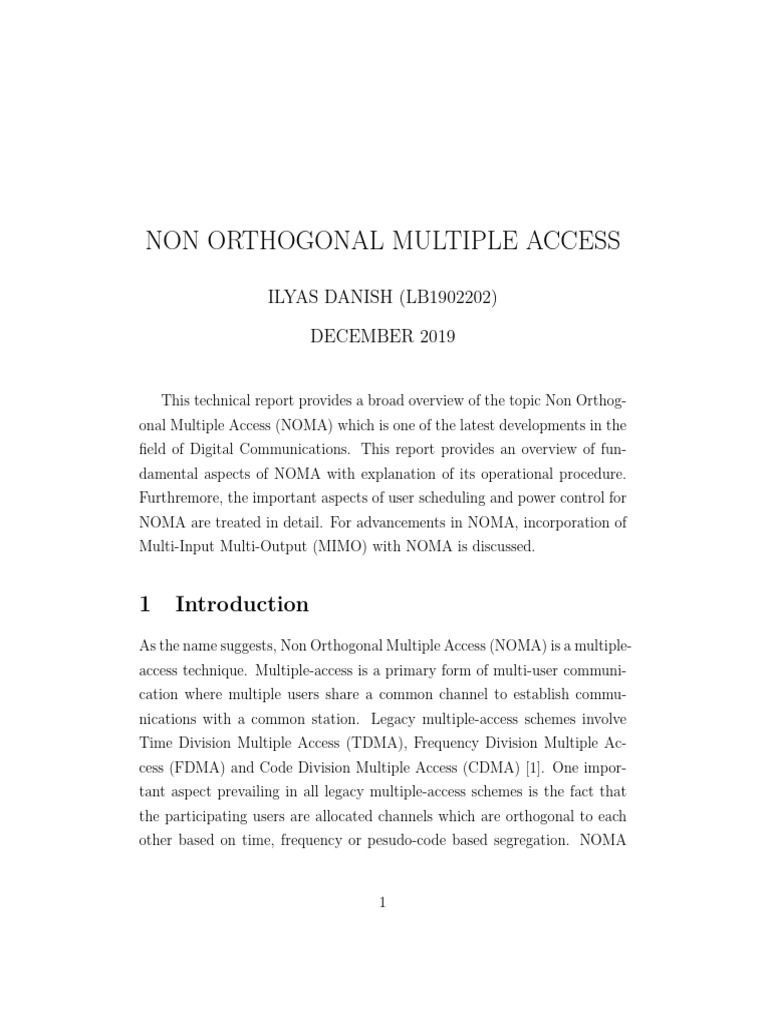 NON ORTHOGONAL MULTIPLE ACCESS

ILYAS DANISH (LB1902202)

DECEMBER 2019

This technical report provides a broad overview of the topic Non Orthogonal Multiple Access (NOMA) which is one of the latest developments in the field of Digital Communications. This report provides an overview of fundamental aspects of NOMA with explanation of its operational procedure. Furthremore, the important aspects of user scheduling and power control for NOMA are treated in detail. For advancements in NOMA, incorporation of Multi-Input Multi-Output (MIMO) with NOMA is discussed.

1 Introduction

As the name suggests, Non Orthogonal Multiple Access (NOMA) is a multiple-access technique. Multiple-access is a primary form of multi-user communication where multiple users share a common channel to establish communications with a common station. Legacy multiple-access schemes involve Time Division Multiple Access (TDMA), Frequency Division Multiple Access (FDMA) and Code Division Multiple Access (CDMA) [1]. One important aspect prevailing in all legacy multiple-access schemes is the fact that the participating users are allocated channels which are orthogonal to each other based on time, frequency or pesudo-code based segregation. NOMA

1